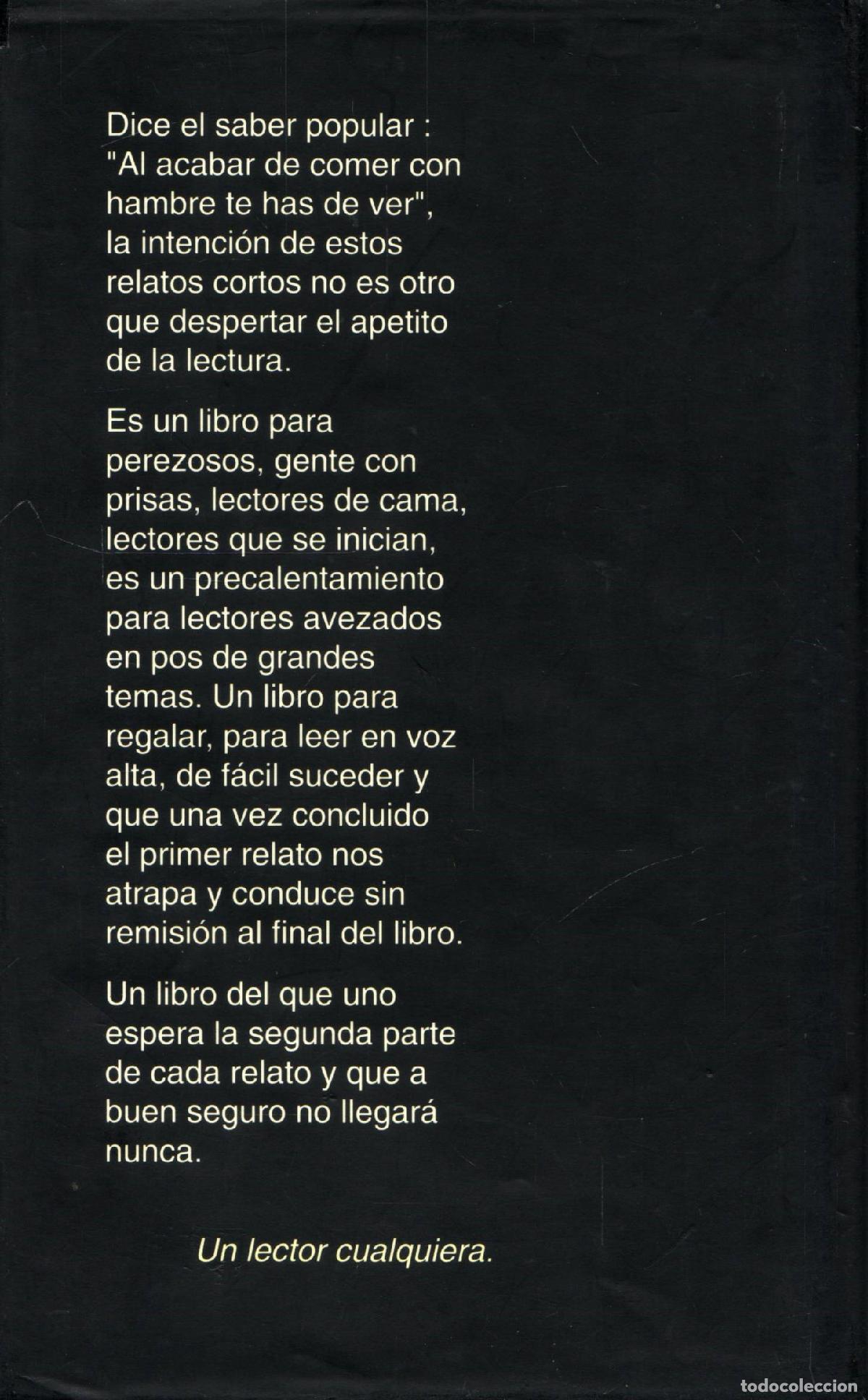 Dice el saber popular : "Al acabar de comer con hambre te has de ver", la intención de estos relatos cortos no es otro que despertar el apetito de la lectura.

Es un libro para perezosos, gente con prisas, lectores de cama, lectores que se inician, es un precalentamiento para lectores avezados en pos de grandes temas. Un libro para regalar, para leer en voz alta, de fácil suceder y que una vez concluido el primer relato nos atrapa y conduce sin remisión al final del libro.

Un libro del que uno espera la segunda parte de cada relato y que a buen seguro no llegará nunca.

Un lector cualquiera.

todocoleccion